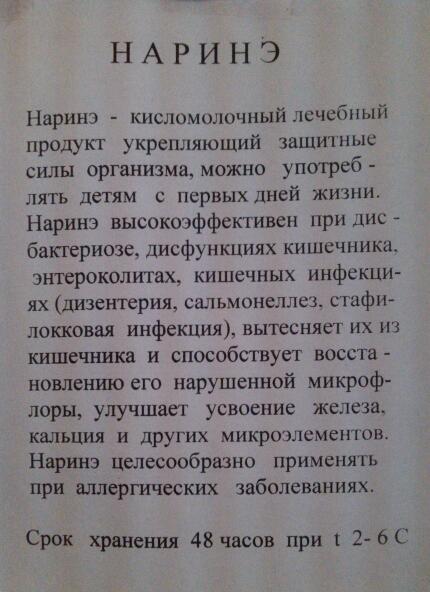 НАРИНЭ

Наринэ - кисломолочный лечебный продукт укрепляющий защитные силы организма, можно употреблять детям с первых дней жизни. Наринэ высокоэффективен при дисбактериозе, дисфункциях кишечника, энтероколитах, кишечных инфекциях (дизентерия, сальмонеллез, стафилокковая инфекция), вытесняет их из кишечника и способствует восстановлению его нарушенной микрофлоры, улучшает усвоение железа, кальция и других микроэлементов. Наринэ целесообразно применять при аллергических заболеваниях.

Срок хранения 48 часов при t 2- 6 С